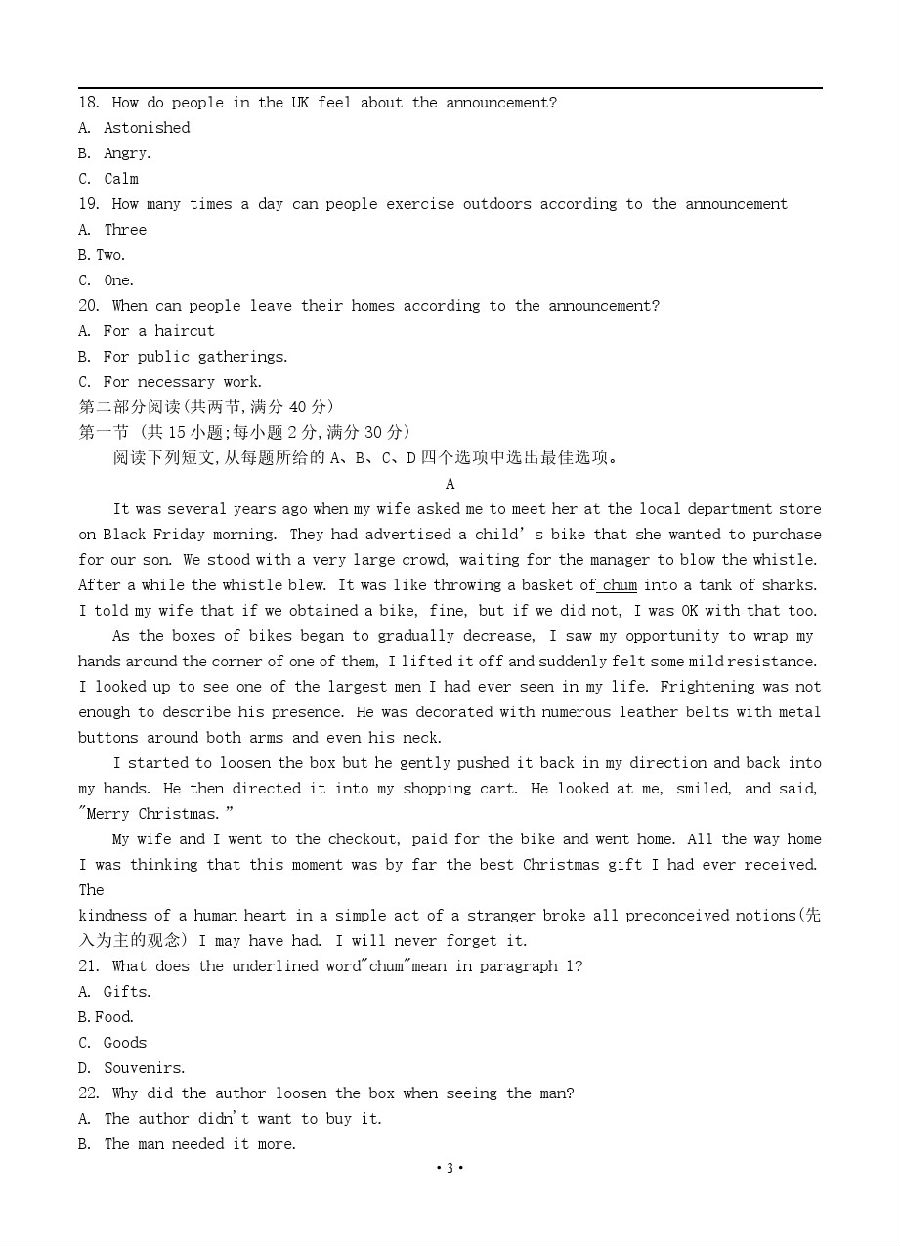 18. How do people in the UK feel about the announcement?
A. Astonished
B. Angry.
C. Calm
19. How many times a day can people exercise outdoors according to the announcement
A. Three
B. Two.
C. One.
20. When can people leave their homes according to the announcement?
A. For a haircut
B. For public gatherings.
C. For necessary work.
第二部分阅读(共两节,满分 40 分)
第一节 (共 15 小题;每小题 2 分,满分 30 分)
阅读下列短文,从每题所给的 A、B、C、D 四个选项中选出最佳选项。

A

It was several years ago when my wife asked me to meet her at the local department store on Black Friday morning. They had advertised a child's bike that she wanted to purchase for our son. We stood with a very large crowd, waiting for the manager to blow the whistle. After a while the whistle blew. It was like throwing a basket of chum into a tank of sharks. I told my wife that if we obtained a bike, fine, but if we did not, I was OK with that too.

As the boxes of bikes began to gradually decrease, I saw my opportunity to wrap my hands around the corner of one of them, I lifted it off and suddenly felt some mild resistance. I looked up to see one of the largest men I had ever seen in my life. Frightening was not enough to describe his presence. He was decorated with numerous leather belts with metal buttons around both arms and even his neck.

I started to loosen the box but he gently pushed it back in my direction and back into my hands. He then directed it into my shopping cart. He looked at me, smiled, and said, "Merry Christmas."

My wife and I went to the checkout, paid for the bike and went home. All the way home I was thinking that this moment was by far the best Christmas gift I had ever received. The
kindness of a human heart in a simple act of a stranger broke all preconceived notions(先入为主的观念) I may have had. I will never forget it.
21. What does the underlined word"chum"mean in paragraph 1?
A. Gifts.
B. Food.
C. Goods
D. Souvenirs.
22. Why did the author loosen the box when seeing the man?
A. The author didn't want to buy it.
B. The man needed it more.
• 3 •